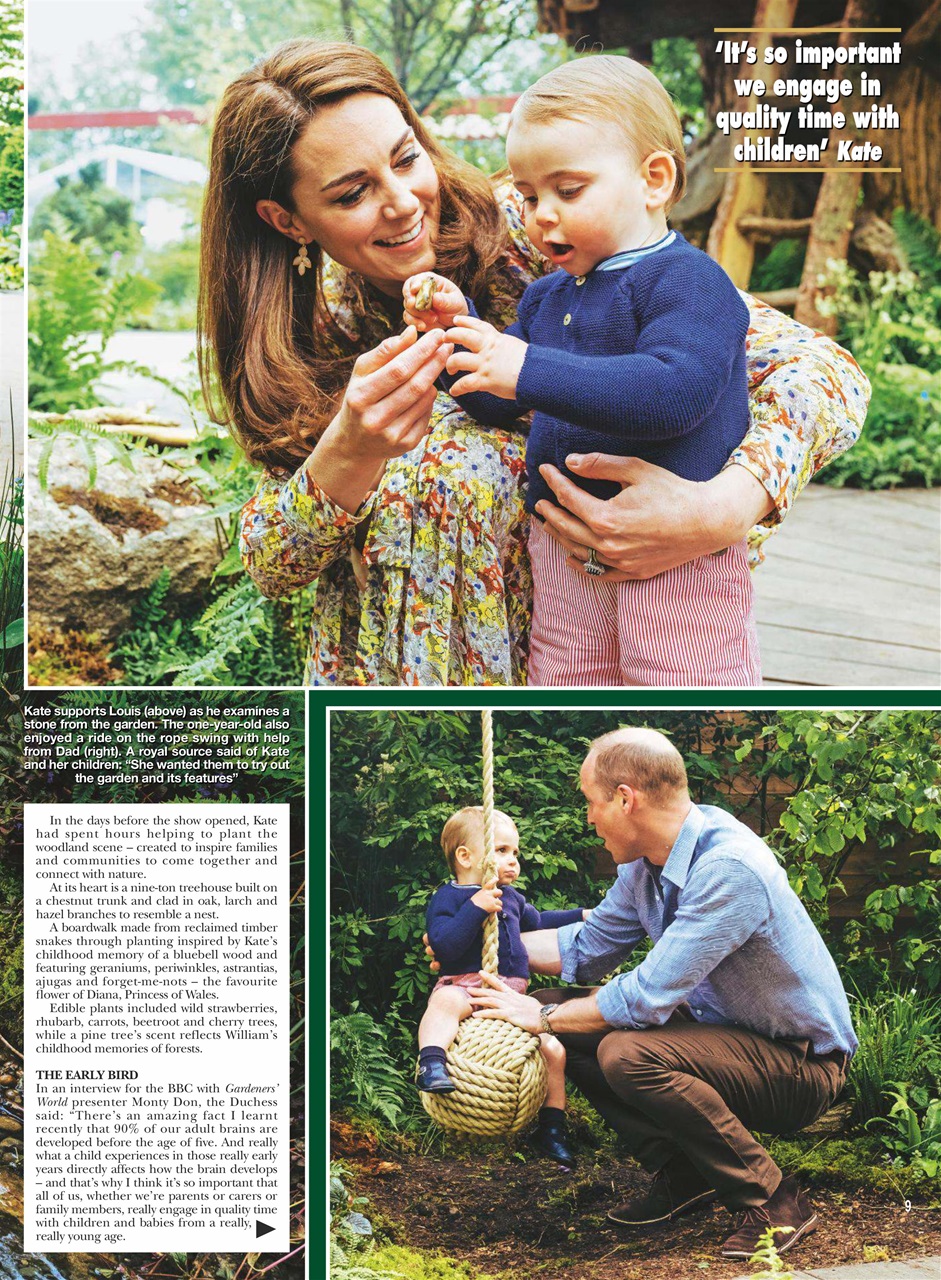 'It's so important we engage in quality time with children' Kate

Kate supports Louis (above) as he examines a stone from the garden. The one-year-old also enjoyed a ride on the rope swing with help from Dad (right). A royal source said of Kate and her children: "She wanted them to try out the garden and its features"

In the days before the show opened, Kate had spent hours helping to plant the woodland scene – created to inspire families and communities to come together and connect with nature.

At its heart is a nine-ton treehouse built on a chestnut trunk and clad in oak, larch and hazel branches to resemble a nest.

A boardwalk made from reclaimed timber snakes through planting inspired by Kate's childhood memory of a bluebell wood and featuring geraniums, periwinkles, astrantias, ajugas and forget-me-nots – the favourite flower of Diana, Princess of Wales.

Edible plants included wild strawberries, rhubarb, carrots, beetroot and cherry trees, while a pine tree's scent reflects William's childhood memories of forests.

THE EARLY BIRD
In an interview for the BBC with Gardeners' World presenter Monty Don, the Duchess said: "There's an amazing fact I learnt recently that 90% of our adult brains are developed before the age of five. And really what a child experiences in those really early years directly affects how the brain develops – and that's why I think it's so important that all of us, whether we're parents or carers or family members, really engage in quality time with children and babies from a really, really young age.

9